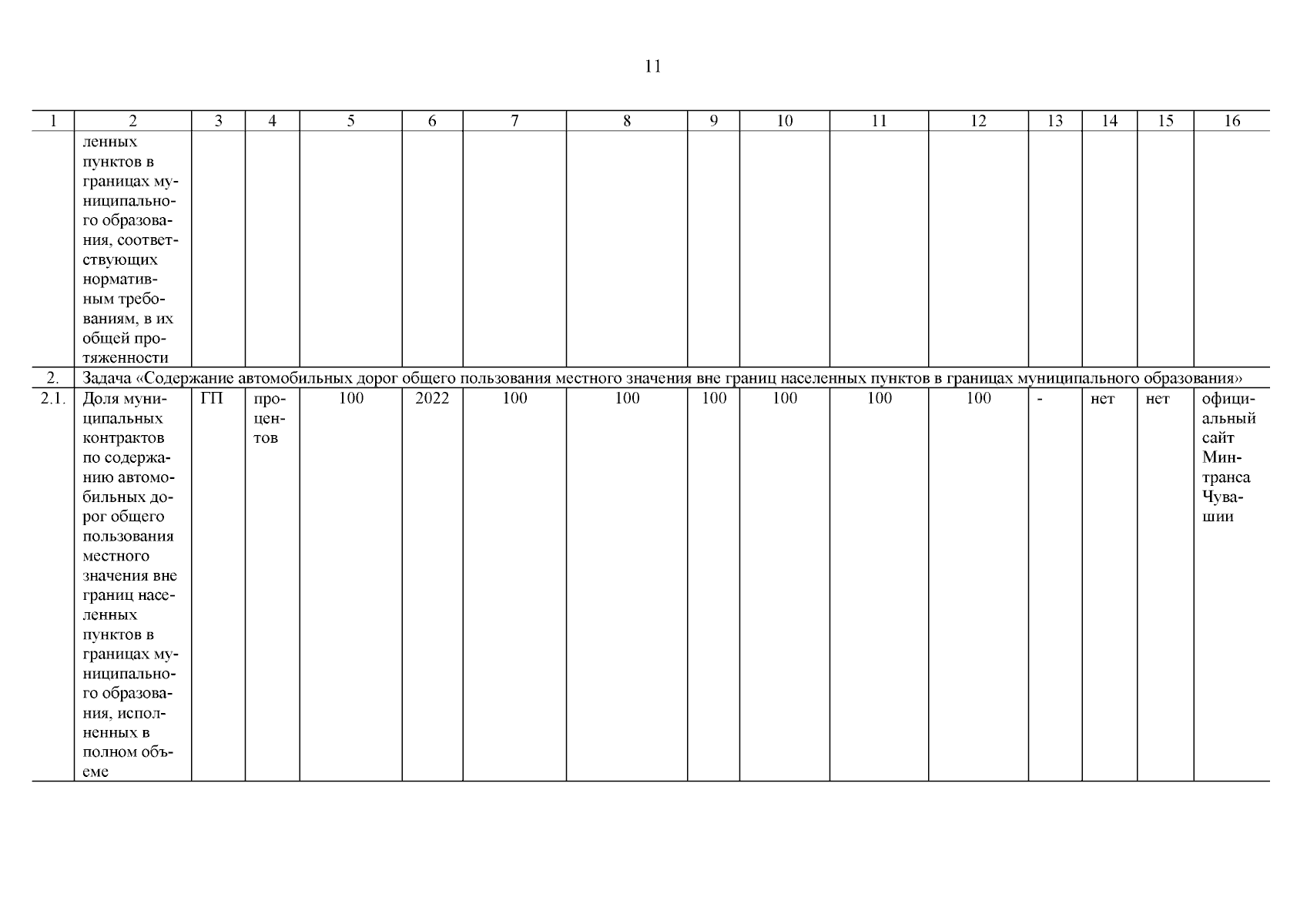 11

| 1 | 2 | 3 | 4 | 5 | 6 | 7 | 8 | 9 | 10 | 11 | 12 | 13 | 14 | 15 | 16 |
|---|---|---|---|---|---|---|---|---|---|---|---|---|---|---|---|
| | ленных пунктов в границах муниципального образования, соответствующих нормативным требованиям, в их общей протяженности | | | | | | | | | | | | | | |
| 2. | Задача «Содержание автомобильных дорог общего пользования местного значения вне границ населенных пунктов в границах муниципального образования» | | | | | | | | | | | | | | |
| 2.1. | Доля муниципальных контрактов по содержанию автомобильных дорог общего пользования местного значения вне границ населенных пунктов в границах муниципального образования, исполненных в полном объеме | ГП | процентов | 100 | 2022 | 100 | 100 | 100 | 100 | 100 | 100 | - | нет | нет | официальный сайт Минтранса Чувашии |